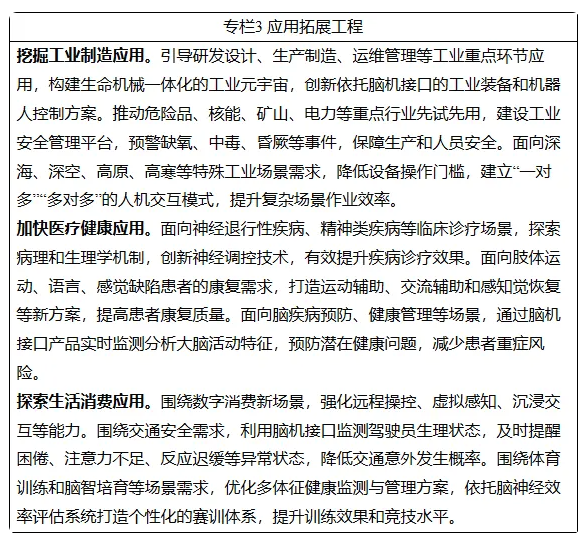 专栏3 应用拓展工程

挖掘工业制造应用。引导研发设计、生产制造、运维管理等工业重点环节应用，构建生命机械一体化的工业元宇宙，创新依托脑机接口的工业装备和机器人控制方案。推动危险品、核能、矿山、电力等重点行业先试先用，建设工业安全管理平台，预警缺氧、中毒、昏厥等事件，保障生产和人员安全。面向深海、深空、高原、高寒等特殊工业场景需求，降低设备操作门槛，建立“一对多”“多对多”的人机交互模式，提升复杂场景作业效率。

加快医疗健康应用。面向神经退行性疾病、精神类疾病等临床诊疗场景，探索病理和生理学机制，创新神经调控技术，有效提升疾病诊疗效果。面向肢体运动、语言、感觉缺陷患者的康复需求，打造运动辅助、交流辅助和感知觉恢复等新方案，提高患者康复质量。面向脑疾病预防、健康管理等场景，通过脑机接口产品实时监测分析大脑活动特征，预防潜在健康问题，减少患者重症风险。

探索生活消费应用。围绕数字消费新场景，强化远程操控、虚拟感知、沉浸交互等能力。围绕交通安全需求，利用脑机接口监测驾驶员生理状态，及时提醒困倦、注意力不足、反应迟缓等异常状态，降低交通意外发生概率。围绕体育训练和脑智培育等场景需求，优化多体征健康监测与管理方案，依托脑神经效率评估系统打造个性化的赛训体系，提升训练效果和竞技水平。